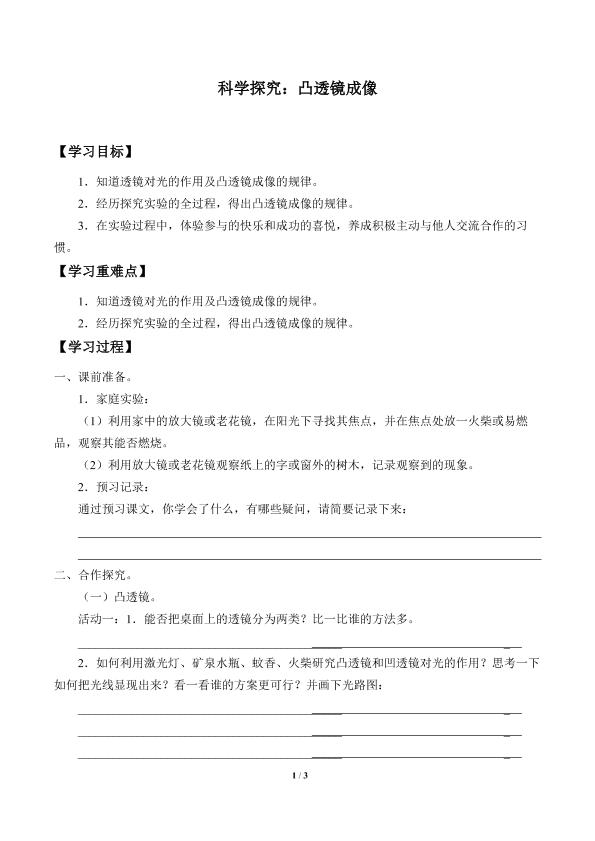 科学探究：凸透镜成像

【学习目标】

1．知道透镜对光的作用及凸透镜成像的规律。

2．经历探究实验的全过程，得出凸透镜成像的规律。

3．在实验过程中，体验参与的快乐和成功的喜悦，养成积极主动与他人交流合作的习惯。

【学习重难点】

1．知道透镜对光的作用及凸透镜成像的规律。

2．经历探究实验的全过程，得出凸透镜成像的规律。

【学习过程】

一、课前准备。

1．家庭实验：

（1）利用家中的放大镜或老花镜，在阳光下寻找其焦点，并在焦点处放一火柴或易燃品，观察其能否燃烧。

（2）利用放大镜或老花镜观察纸上的字或窗外的树木，记录观察到的现象。

2．预习记录：

通过预习课文，你学会了什么，有哪些疑问，请简要记录下来：

二、合作探究。

（一）凸透镜。

活动一：1．能否把桌面上的透镜分为两类？比一比谁的方法多。

2．如何利用激光灯、矿泉水瓶、蚊香、火柴研究凸透镜和凹透镜对光的作用？思考一下如何把光线显现出来？看一看谁的方案更可行？并画下光路图：

1 / 3